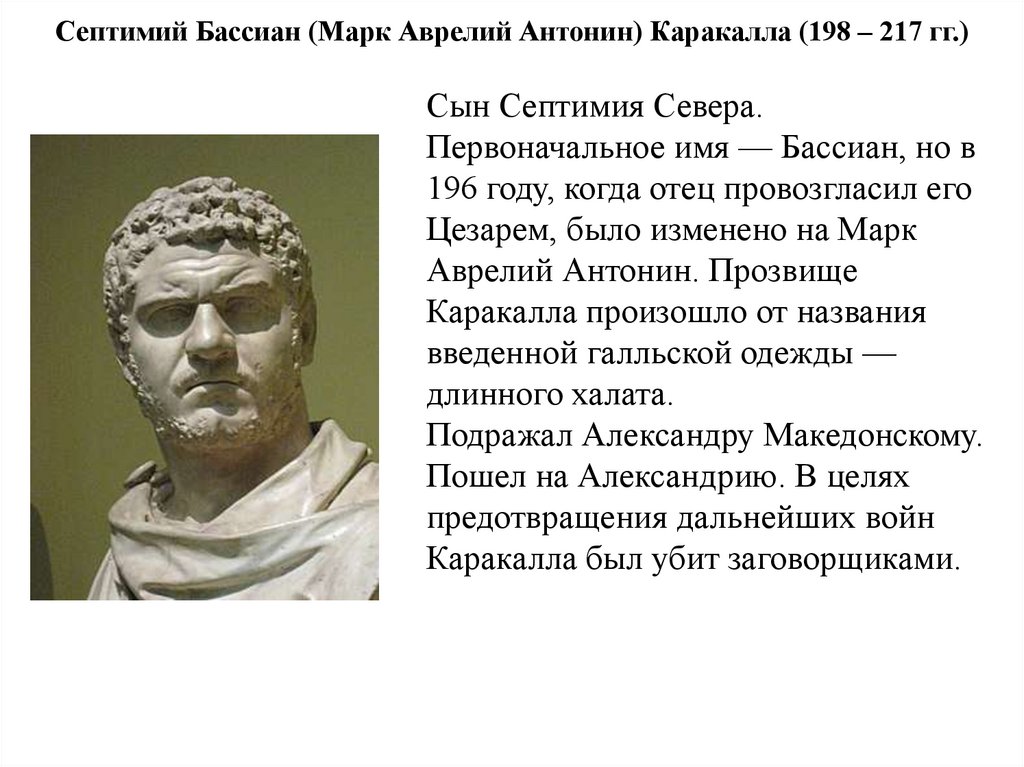 Септимий Бассиан (Марк Аврелий Антонин) Каракалла (198 – 217 гг.)

Сын Септимия Севера.
Первоначальное имя — Бассиан, но в 196 году, когда отец провозгласил его Цезарем, было изменено на Марк Аврелий Антонин. Прозвище Каракалла произошло от названия введенной галльской одежды — длинного халата.
Подражал Александру Македонскому. Пошел на Александрию. В целях предотвращения дальнейших войн Каракалла был убит заговорщиками.